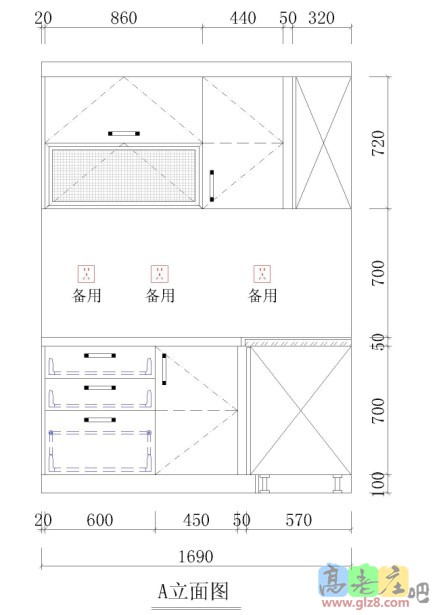 20 860 440 50 320

720

700

50

700

100

备用 备用 备用

20 600 450 50 570

1690

A立面图

高老庄吧
www.glz8.com